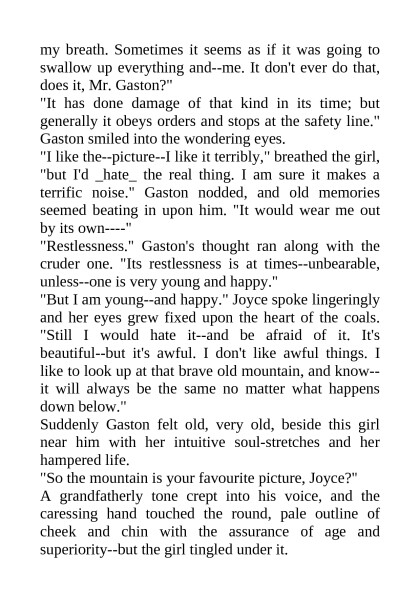 my breath. Sometimes it seems as if it was going to swallow up everything and--me. It don't ever do that, does it, Mr. Gaston?"

"It has done damage of that kind in its time; but generally it obeys orders and stops at the safety line." Gaston smiled into the wondering eyes.

"I like the--picture--I like it terribly," breathed the girl, "but I'd _hate_ the real thing. I am sure it makes a terrific noise." Gaston nodded, and old memories seemed beating in upon him. "It would wear me out by its own----"

"Restlessness." Gaston's thought ran along with the cruder one. "Its restlessness is at times--unbearable, unless--one is very young and happy."

"But I am young--and happy." Joyce spoke lingeringly and her eyes grew fixed upon the heart of the coals. "Still I would hate it--and be afraid of it. It's beautiful--but it's awful. I don't like awful things. I like to look up at that brave old mountain, and know--it will always be the same no matter what happens down below."

Suddenly Gaston felt old, very old, beside this girl near him with her intuitive soul-stretches and her hampered life.

"So the mountain is your favourite picture, Joyce?"

A grandfatherly tone crept into his voice, and the caressing hand touched the round, pale outline of cheek and chin with the assurance of age and superiority--but the girl tingled under it.